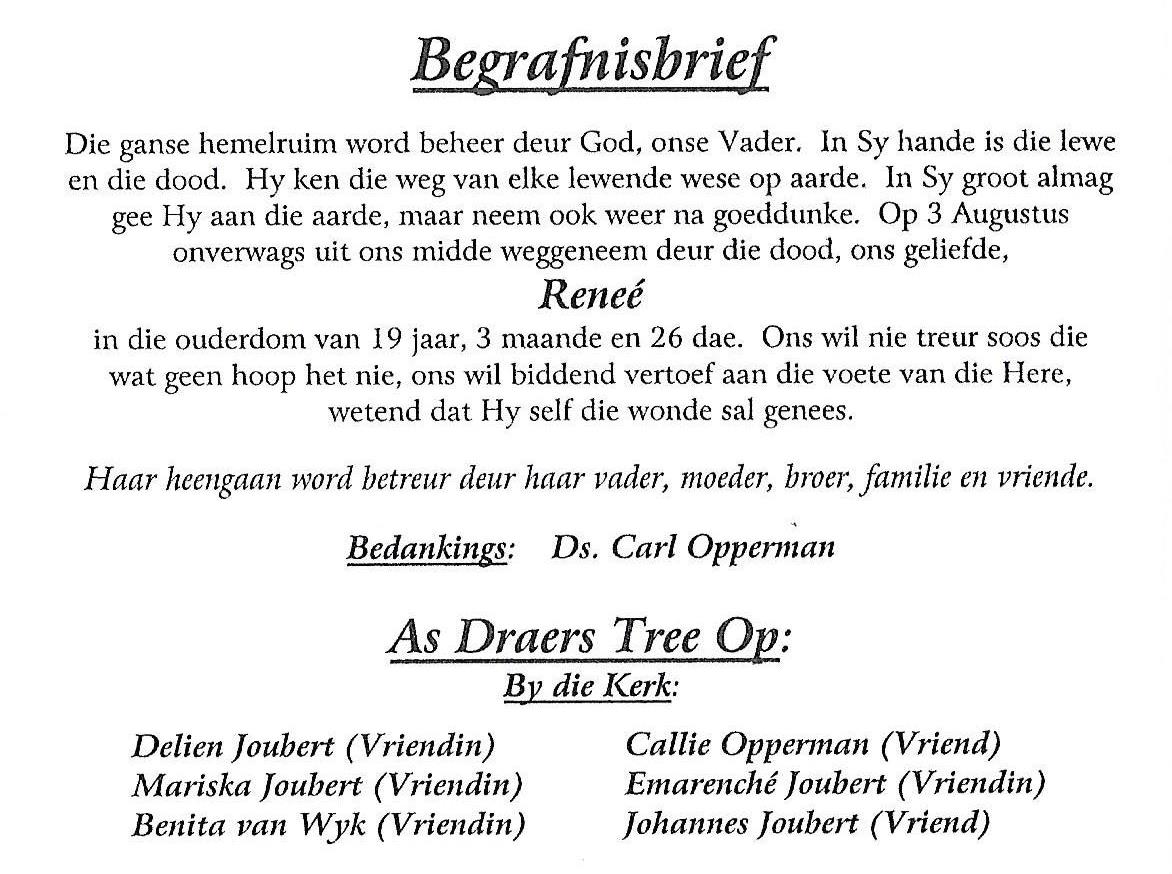 Begrafnisbrief

Die ganse hemelruim word beheer deur God, onse Vader. In Sy hande is die lewe en die dood. Hy ken die weg van elke lewende wese op aarde. In Sy groot almag gee Hy aan die aarde, maar neem ook weer na goeddunke. Op 3 Augustus onverwags uit ons midde weggeneem deur die dood, ons geliefde,

Reneé

in die ouderdom van 19 jaar, 3 maande en 26 dae. Ons wil nie treur soos die wat geen hoop het nie, ons wil biddend vertoef aan die voete van die Here, wetend dat Hy self die wonde sal genees.

Haar heengaan word betreur deur haar vader, moeder, broer, familie en vriende.

Bedankings: Ds. Carl Opperman

As Draers Tree Op:
By die Kerk:

Delien Joubert (Vriendin)
Mariska Joubert (Vriendin)
Benita van Wyk (Vriendin)

Callie Opperman (Vriend)
Emarenché Joubert (Vriendin)
Johannes Joubert (Vriend)